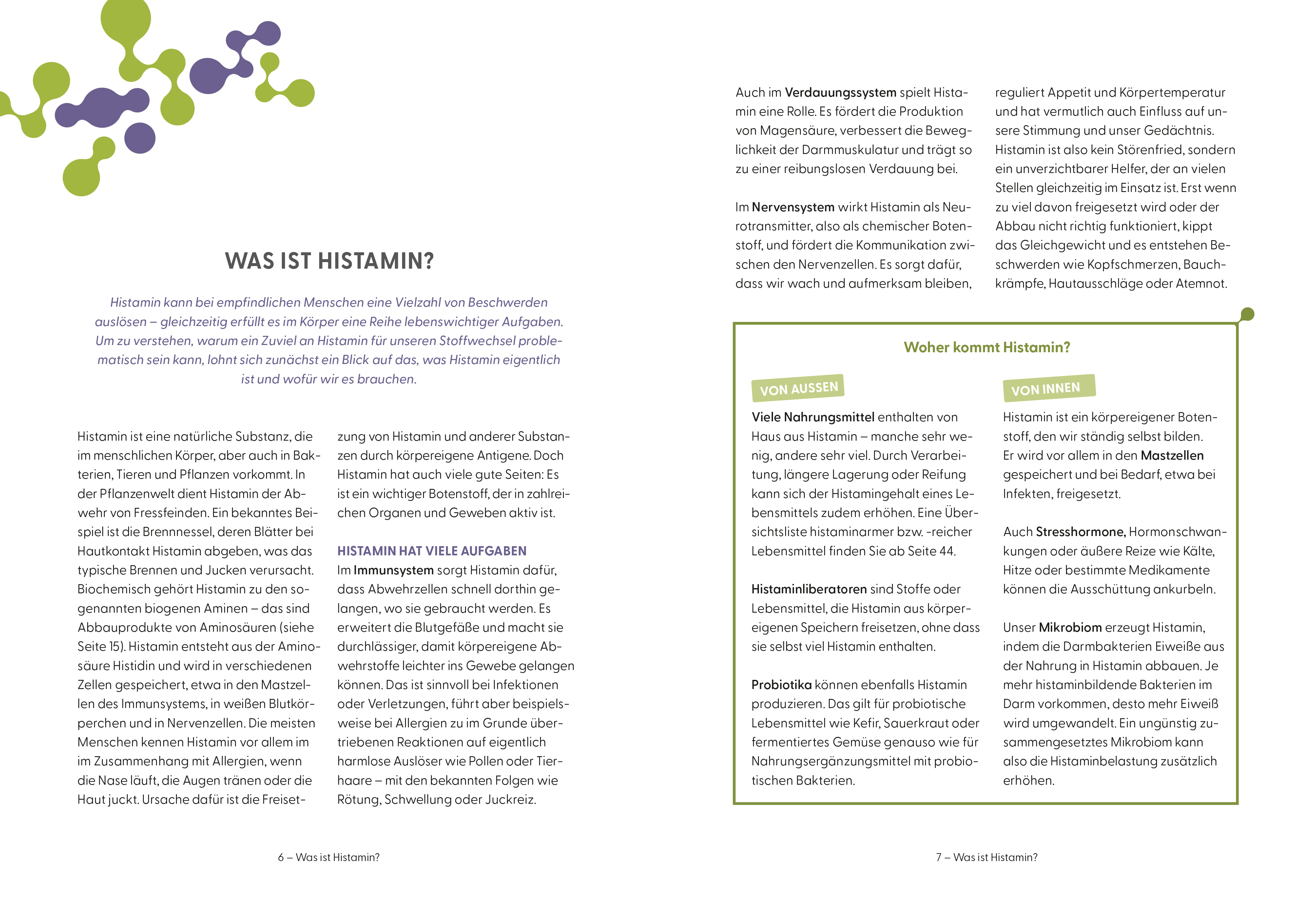 WAS IST HISTAMIN?

Histamin kann bei empfindlichen Menschen eine Vielzahl von Beschwerden auslösen – gleichzeitig erfüllt es im Körper eine Reihe lebenswichtiger Aufgaben. Um zu verstehen, warum ein Zuviel an Histamin für unseren Stoffwechsel problematisch sein kann, lohnt sich zunächst ein Blick auf das, was Histamin eigentlich ist und wofür wir es brauchen.

Histamin ist eine natürliche Substanz, die im menschlichen Körper, aber auch in Bakterien, Tieren und Pflanzen vorkommt. In der Pflanzenwelt dient Histamin der Abwehr von Fressfeinden. Ein bekanntes Beispiel ist die Brennnessel, deren Blätter bei Hautkontakt Histamin abgeben, was das typische Brennen und Jucken verursacht. Biochemisch gehört Histamin zu den sogenannten biogenen Aminen – das sind Abbauprodukte von Aminosäuren (siehe Seite 15). Histamin entsteht aus der Aminosäure Histidin und wird in verschiedenen Zellen gespeichert, etwa in den Mastzellen des Immunsystems, in weißen Blutkörperchen und in Nervenzellen. Die meisten Menschen kennen Histamin vor allem im im Zusammenhang mit Allergien, wenn die Nase läuft, die Augen tränen oder die Haut juckt. Ursache dafür ist die Freisetzung von Histamin und anderer Substanzen durch körpereigene Antigene. Doch Histamin hat auch viele gute Seiten: Es ist ein wichtiger Botenstoff, der in zahlreichen Organen und Geweben aktiv ist.

HISTAMIN HAT VIELE AUFGABEN
Im Immunsystem sorgt Histamin dafür, dass Abwehrzellen schnell dorthin gelangen, wo sie gebraucht werden. Es erweitert die Blutgefäße und macht sie durchlässiger, damit körpereigene Abwehrstoffe leichter ins Gewebe gelangen können. Das ist sinnvoll bei Infektionen oder Verletzungen, führt aber beispielsweise bei Allergien zu im Grunde übertriebenen Reaktionen auf eigentlich harmlose Auslöser wie Pollen oder Tierhaare – mit den bekannten Folgen wie Rötung, Schwellung oder Juckreiz.

6 – Was ist Histamin?

Auch im Verdauungssystem spielt Histamin eine Rolle. Es fördert die Produktion von Magensäure, verbessert die Beweglichkeit der Darmmuskulatur und trägt so zu einer reibungslosen Verdauung bei.

Im Nervensystem wirkt Histamin als Neurotransmitter, also als chemischer Botenstoff, und fördert die Kommunikation zwischen den Nervenzellen. Es sorgt dafür, dass wir wach und aufmerksam bleiben, reguliert Appetit und Körpertemperatur und hat vermutlich auch Einfluss auf unsere Stimmung und unser Gedächtnis. Histamin ist also kein Störenfried, sondern ein unverzichtbarer Helfer, der an vielen Stellen gleichzeitig im Einsatz ist. Erst wenn zu viel davon freigesetzt wird oder der Abbau nicht richtig funktioniert, kippt das Gleichgewicht und es entstehen Beschwerden wie Kopfschmerzen, Bauchkrämpfe, Hautausschläge oder Atemnot.

Woher kommt Histamin?

VON AUSSEN
Viele Nahrungsmittel enthalten von Haus aus Histamin – manche sehr wenig, andere sehr viel. Durch Verarbeitung, längere Lagerung oder Reifung kann sich der Histamingehalt eines Lebensmittels zudem erhöhen. Eine Übersichtsliste histaminarmer bzw. -reicher Lebensmittel finden Sie ab Seite 44.

Histaminliberatoren sind Stoffe oder Lebensmittel, die Histamin aus körpereigenen Speichern freisetzen, ohne dass sie selbst viel Histamin enthalten.

Probiotika können ebenfalls Histamin produzieren. Das gilt für probiotische Lebensmittel wie Kefir, Sauerkraut oder fermentiertes Gemüse genauso wie für Nahrungsergänzungsmittel mit probiotischen Bakterien.

VON INNEN
Histamin ist ein körpereigener Botenstoff, den wir ständig selbst bilden. Er wird vor allem in den Mastzellen gespeichert und bei Bedarf, etwa bei Infekten, freigesetzt.

Auch Stresshormone, Hormonschwankungen oder äußere Reize wie Kälte, Hitze oder bestimmte Medikamente können die Ausschüttung ankurbeln.

Unser Mikrobiom erzeugt Histamin, indem die Darmbakterien Eiweiße aus der Nahrung in Histamin abbauen. Je mehr histaminbildende Bakterien im Darm vorkommen, desto mehr Eiweiß wird umgewandelt. Ein ungünstig zusammengesetztes Mikrobiom kann also die Histaminbelastung zusätzlich erhöhen.

7 – Was ist Histamin?